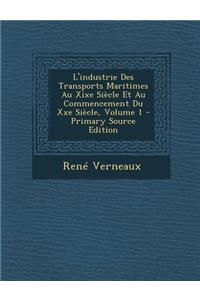 L'industrie Des Transports Maritimes Au Xixe Siècle Et Au Commencement Du Xxe Siècle, Volume 1 - Primary Source Edition

René Verneaux